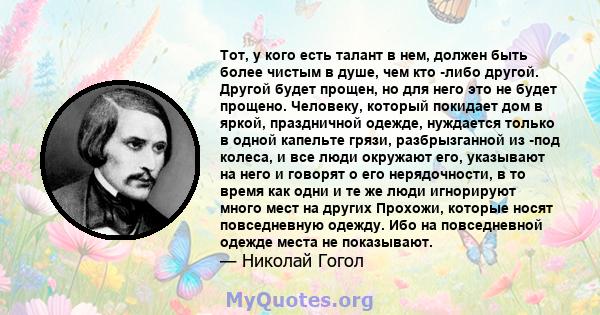 Тот, у кого есть талант в нем, должен быть более чистым в душе, чем кто -либо другой. Другой будет прощен, но для него это не будет прощено. Человеку, который покидает дом в яркой, праздничной одежде, нуждается только в одной капельте грязи, разбрызганной из -под колеса, и все люди окружают его, указывают на него и говорят о его нерядочности, в то время как одни и те же люди игнорируют много мест на других Прохожи, которые носят повседневную одежду. Ибо на повседневной одежде места не показывают.
— Николай Гогол

MyQuotes.org